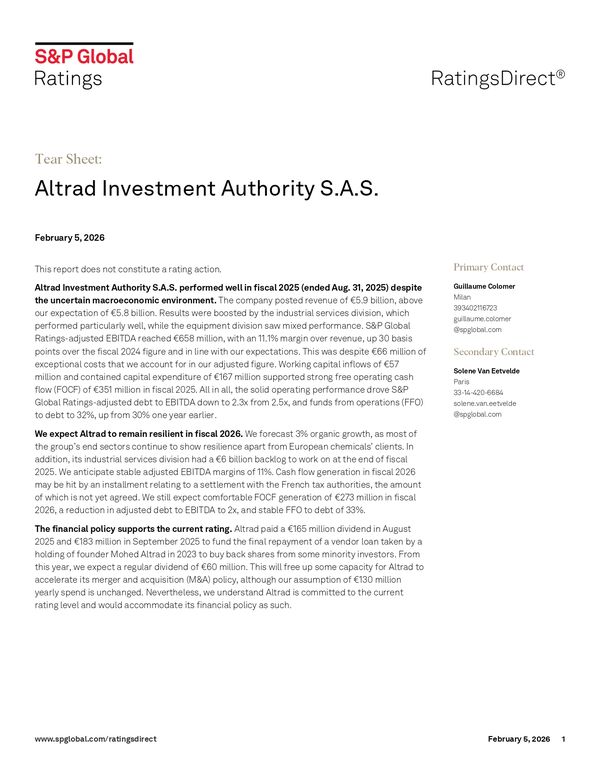 S&P Global
Ratings

RatingsDirect®

Tear Sheet:

Altrad Investment Authority S.A.S.

February 5, 2026

This report does not constitute a rating action.

Altrad Investment Authority S.A.S. performed well in fiscal 2025 (ended Aug. 31, 2025) despite the uncertain macroeconomic environment. The company posted revenue of €5.9 billion, above our expectation of €5.8 billion. Results were boosted by the industrial services division, which performed particularly well, while the equipment division saw mixed performance. S&P Global Ratings-adjusted EBITDA reached €658 million, with an 11.1% margin over revenue, up 30 basis points over the fiscal 2024 figure and in line with our expectations. This was despite €66 million of exceptional costs that we account for in our adjusted figure. Working capital inflows of €57 million and contained capital expenditure of €167 million supported strong free operating cash flow (FOCF) of €351 million in fiscal 2025. All in all, the solid operating performance drove S&P Global Ratings-adjusted debt to EBITDA down to 2.3x from 2.5x, and funds from operations (FFO) to debt to 32%, up from 30% one year earlier.

We expect Altrad to remain resilient in fiscal 2026. We forecast 3% organic growth, as most of the group's end sectors continue to show resilience apart from European chemicals' clients. In addition, its industrial services division had a €6 billion backlog to work on at the end of fiscal 2025. We anticipate stable adjusted EBITDA margins of 11%. Cash flow generation in fiscal 2026 may be hit by an installment relating to a settlement with the French tax authorities, the amount of which is not yet agreed. We still expect comfortable FOCF generation of €273 million in fiscal 2026, a reduction in adjusted debt to EBITDA to 2x, and stable FFO to debt of 33%.

The financial policy supports the current rating. Altrad paid a €165 million dividend in August 2025 and €183 million in September 2025 to fund the final repayment of a vendor loan taken by a holding of founder Mohed Altrad in 2023 to buy back shares from some minority investors. From this year, we expect a regular dividend of €60 million. This will free up some capacity for Altrad to accelerate its merger and acquisition (M&A) policy, although our assumption of €130 million yearly spend is unchanged. Nevertheless, we understand Altrad is committed to the current rating level and would accommodate its financial policy as such.

Primary Contact

Guillaume Colomer
Milan
393402116723
guillaume.colomer
@spglobal.com

Secondary Contact

Solene Van Eetvelde
Paris
33-14-420-6684
solene.van.eetvelde
@spglobal.com

www.spglobal.com/ratingsdirect

February 5, 2026 1